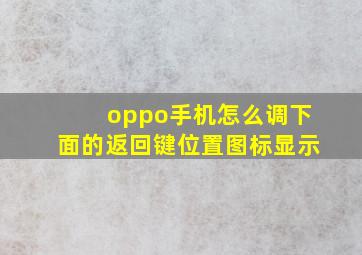 oppo手机怎么调下面的返回键位置图标显示